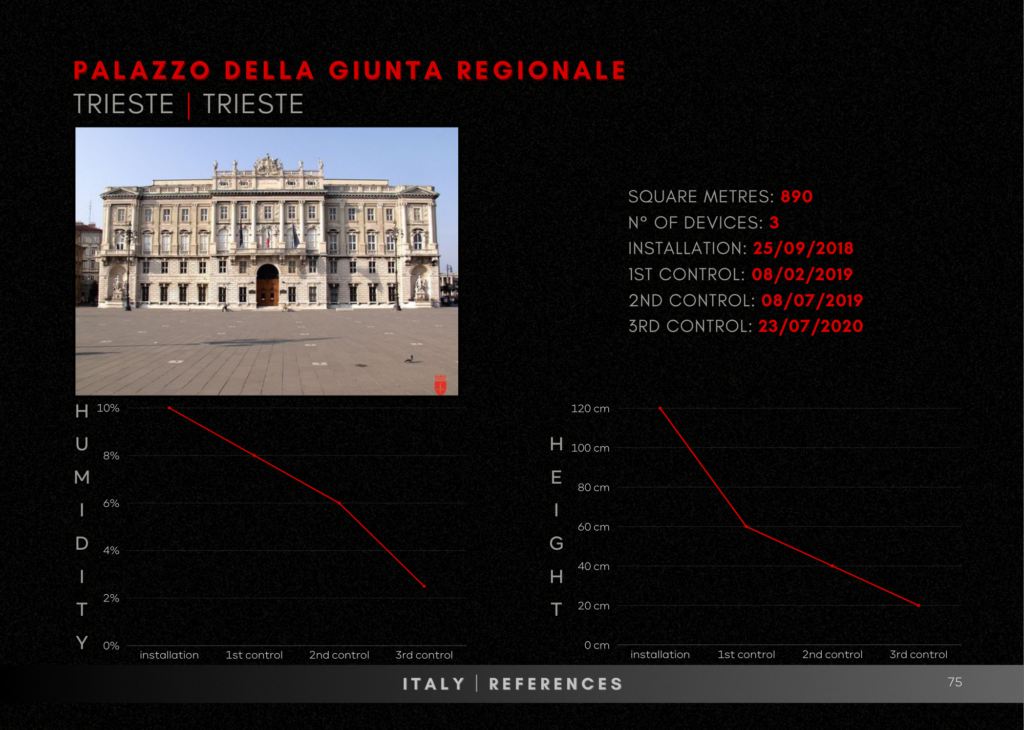 PALAZZO DELLA GIUNTA REGIONALE
TRIESTE | TRIESTE

SQUARE METRES: 890
N° OF DEVICES: 3
INSTALLATION: 25/09/2018
1ST CONTROL: 08/02/2019
2ND CONTROL: 08/07/2019
3RD CONTROL: 23/07/2020

HUMIDITY

10%
8%
6%
4%
2%
0%
installation 1st control 2nd control 3rd control

HEIGHT

120 cm
100 cm
80 cm
60 cm
40 cm
20 cm
0 cm
installation 1st control 2nd control 3rd control

ITALY | REFERENCES

75